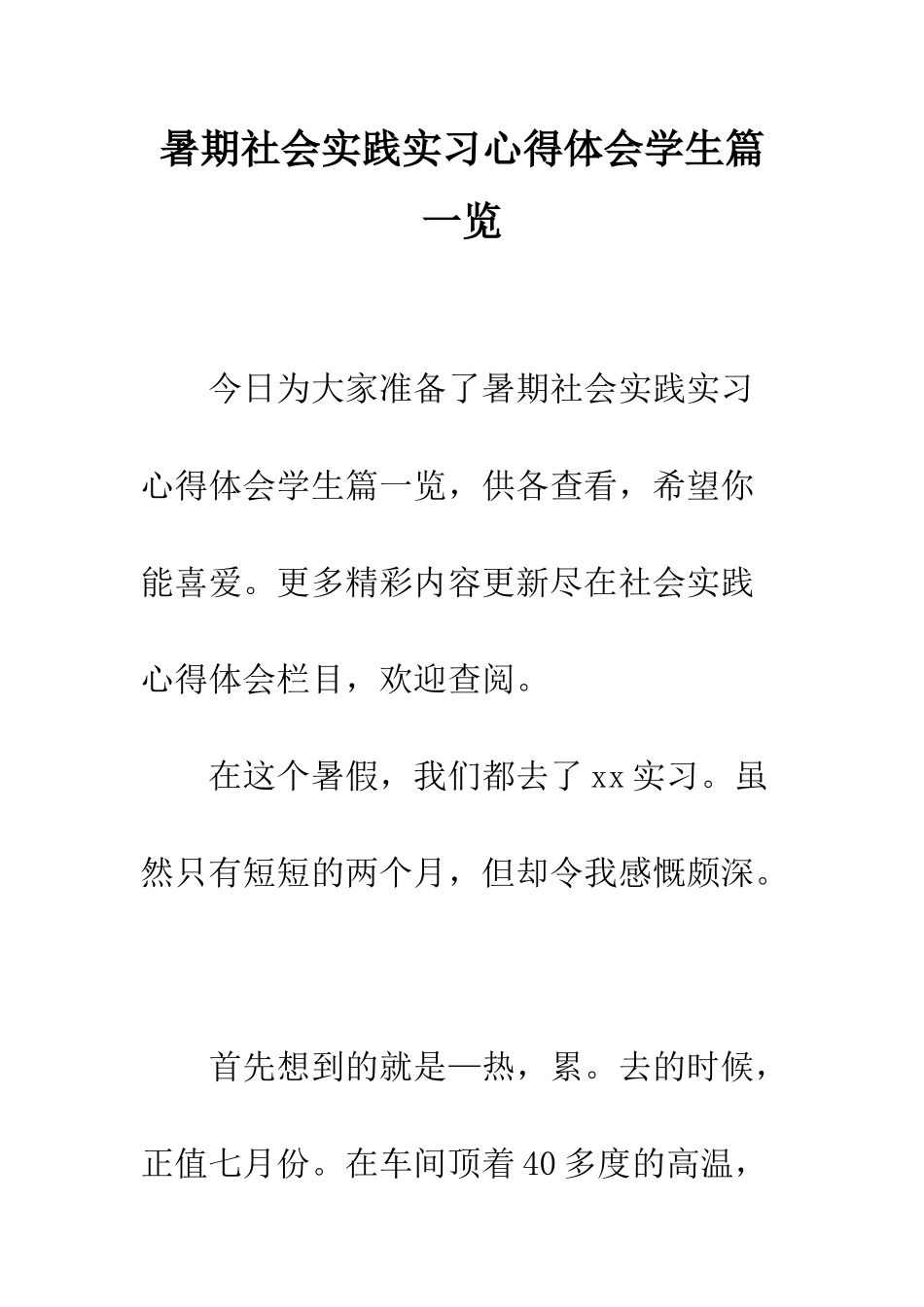 暑期社会实践实习心得体会学生篇一览

今日为大家准备了暑期社会实践实习心得体会学生篇一览，供各查看，希望你能喜爱。更多精彩内容更新尽在社会实践心得体会栏目，欢迎查阅。

在这个暑假，我们都去了xx实习。虽然只有短短的两个月，但却令我感慨颇深。

首先想到的就是—热，累。去的时候，正值七月份。在车间顶着40多度的高温，